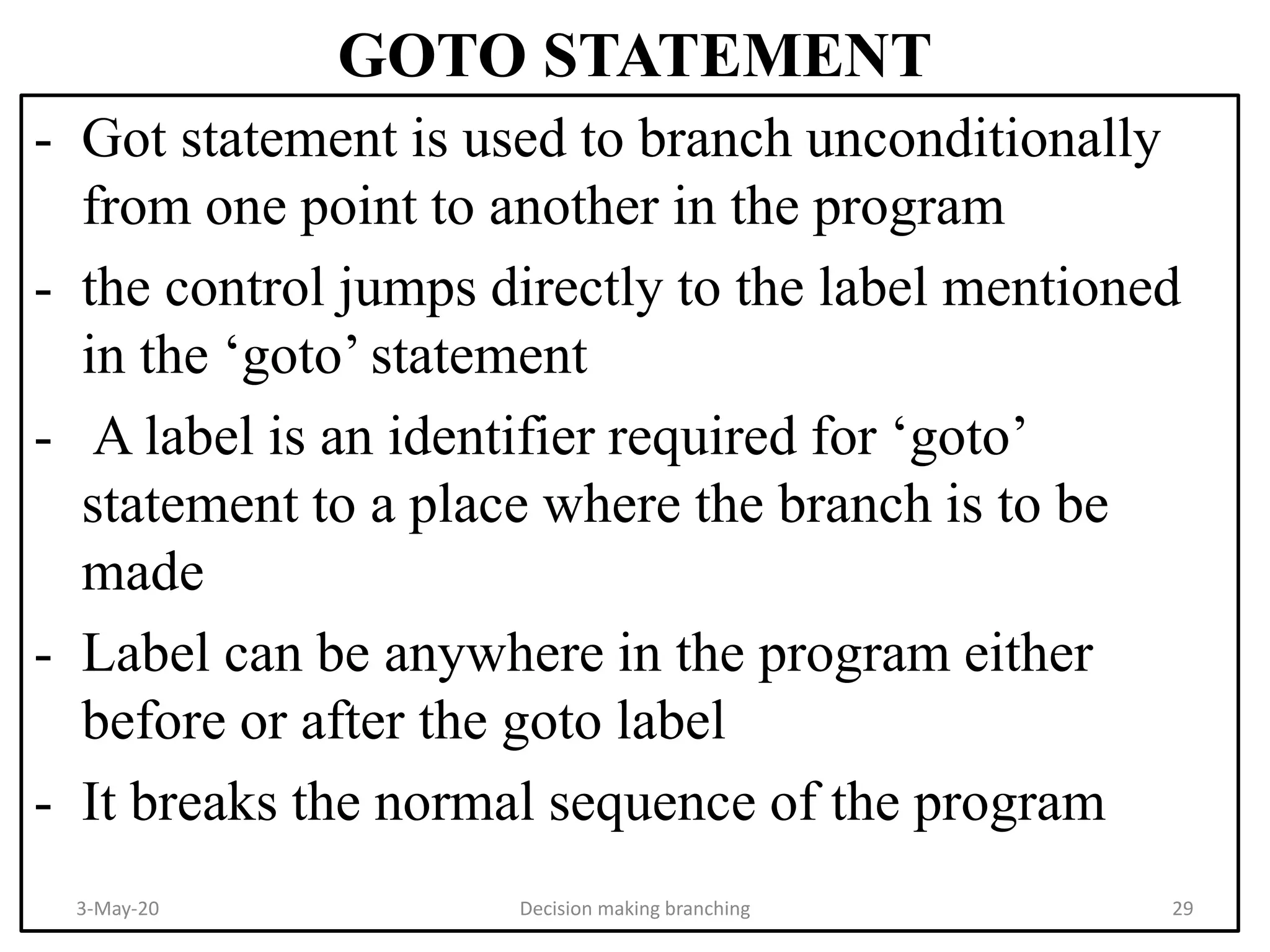 GOTO STATEMENT

- Got statement is used to branch unconditionally from one point to another in the program
- the control jumps directly to the label mentioned in the ‘goto’ statement
- A label is an identifier required for ‘goto’ statement to a place where the branch is to be made
- Label can be anywhere in the program either before or after the goto label
- It breaks the normal sequence of the program

3-May-20 Decision making branching 29